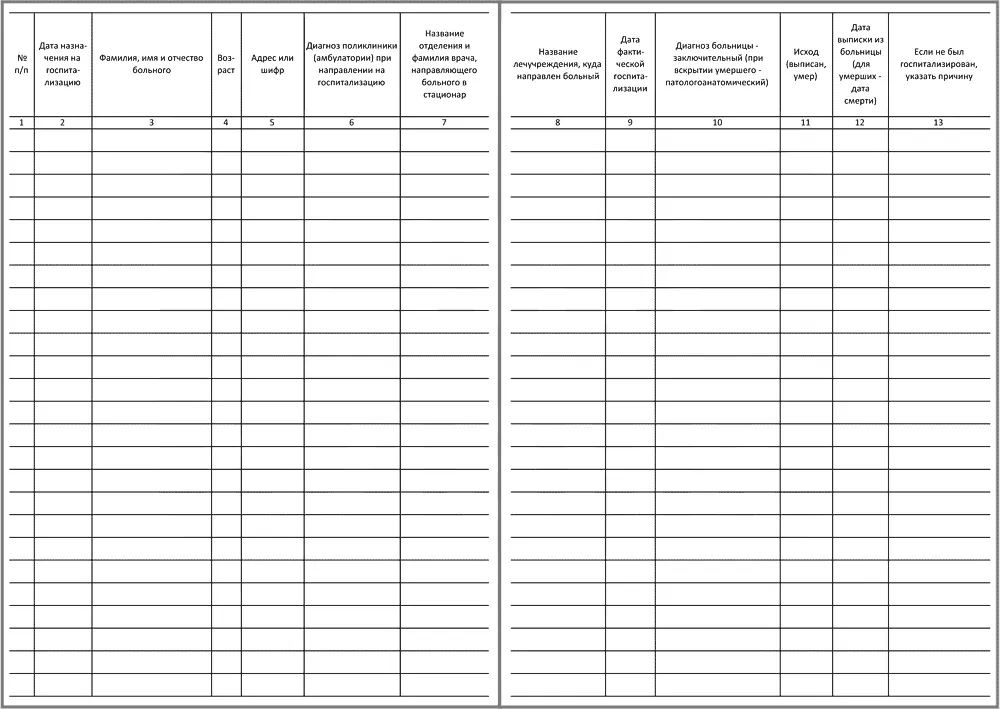 | № п/п | Дата назначения на госпитализацию | Фамилия, имя и отчество больного | Возраст | Адрес или шифр | Диагноз поликлиники (амбулатории) при направлении на госпитализацию | Название отделения и фамилия врача, направляющего больного в стационар |
|---|---|---|---|---|---|---|
| 1 | 2 | 3 | 4 | 5 | 6 | 7 |

| Название лечучреждения, куда направлен больной | Дата фактической госпитализации | Диагноз больницы - заключительный (при вскрытии умершего - патологоанатомический) | Исход (выписан, умер) | Дата выписки из больницы (для умерших - дата смерти) | Если не был госпитализирован, указать причину |
|---|---|---|---|---|---|
| 8 | 9 | 10 | 11 | 12 | 13 |